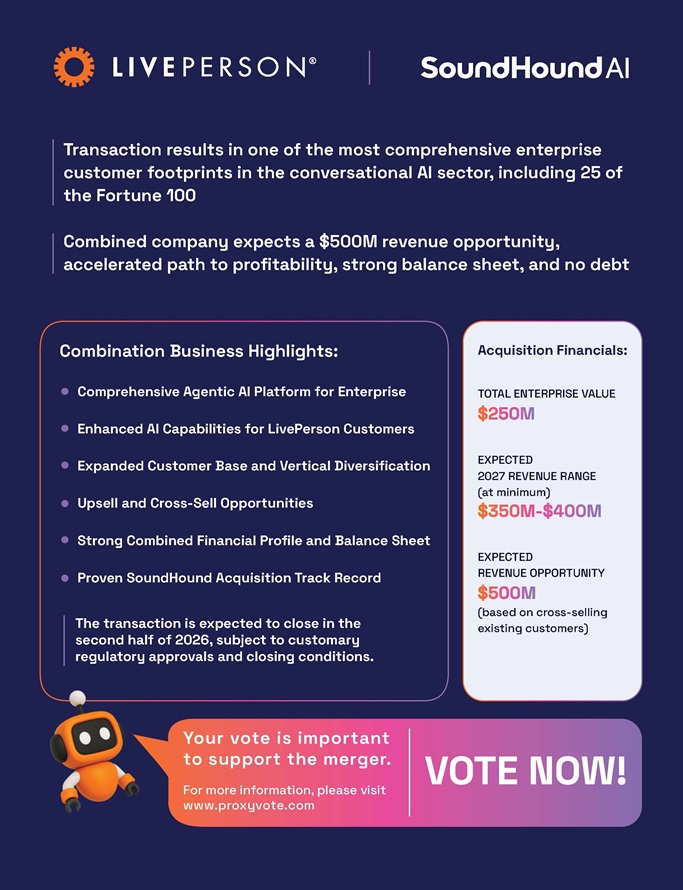 LIVEPERSON®

SoundHound AI

Transaction results in one of the most comprehensive enterprise customer footprints in the conversational AI sector, including 25 of the Fortune 100

Combined company expects a $500M revenue opportunity, accelerated path to profitability, strong balance sheet, and no debt

Combination Business Highlights:

• Comprehensive Agentic AI Platform for Enterprise
• Enhanced AI Capabilities for LivePerson Customers
• Expanded Customer Base and Vertical Diversification
• Upsell and Cross-Sell Opportunities
• Strong Combined Financial Profile and Balance Sheet
• Proven SoundHound Acquisition Track Record

The transaction is expected to close in the second half of 2026, subject to customary regulatory approvals and closing conditions.

Acquisition Financials:

TOTAL ENTERPRISE VALUE
$250M

EXPECTED
2027 REVENUE RANGE
(at minimum)
$350M-$400M

EXPECTED
REVENUE OPPORTUNITY
$500M
(based on cross-selling existing customers)

Your vote is important to support the merger.

For more information, please visit www.proxyvote.com

VOTE NOW!